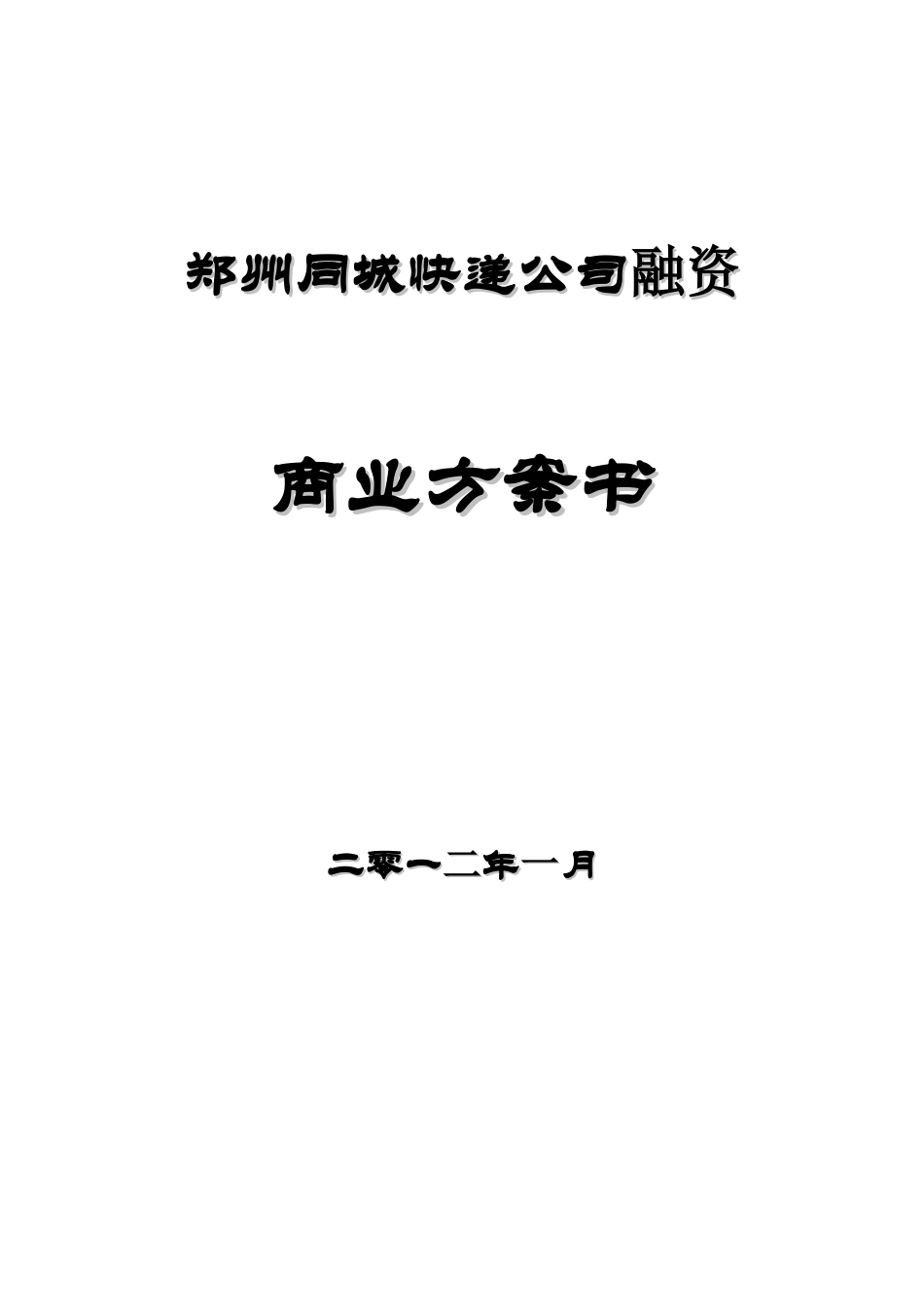 郑州同城快递公司融资

商业方案书

二零一二年一月